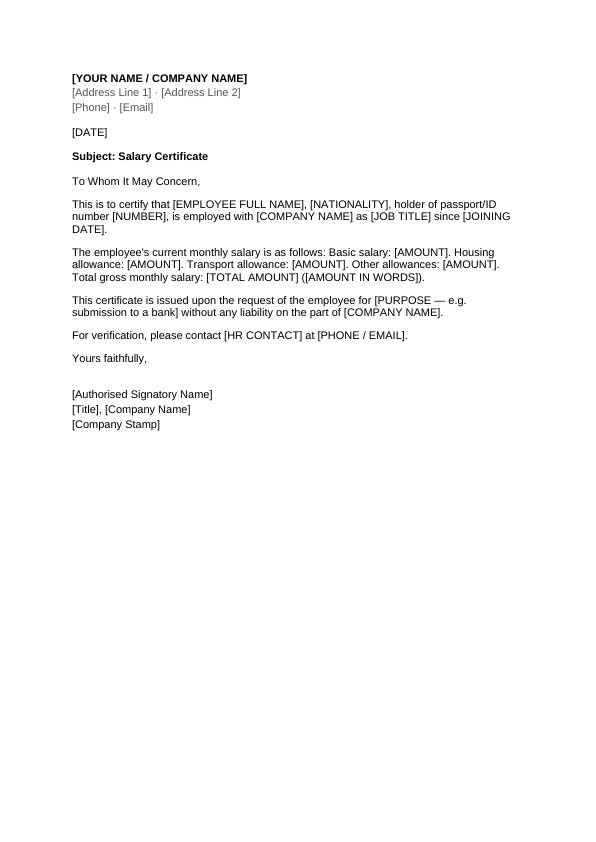 [YOUR NAME / COMPANY NAME]
[Address Line 1] · [Address Line 2]
[Phone] · [Email]

[DATE]

Subject: Salary Certificate

To Whom It May Concern,

This is to certify that [EMPLOYEE FULL NAME], [NATIONALITY], holder of passport/ID number [NUMBER], is employed with [COMPANY NAME] as [JOB TITLE] since [JOINING DATE].

The employee's current monthly salary is as follows: Basic salary: [AMOUNT]. Housing allowance: [AMOUNT]. Transport allowance: [AMOUNT]. Other allowances: [AMOUNT]. Total gross monthly salary: [TOTAL AMOUNT] ([AMOUNT IN WORDS]).

This certificate is issued upon the request of the employee for [PURPOSE — e.g. submission to a bank] without any liability on the part of [COMPANY NAME].

For verification, please contact [HR CONTACT] at [PHONE / EMAIL].

Yours faithfully,

[Authorised Signatory Name]
[Title], [Company Name]
[Company Stamp]